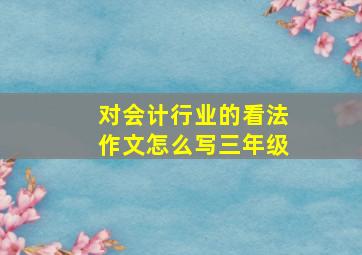 对会计行业的看法
作文怎么写三年级